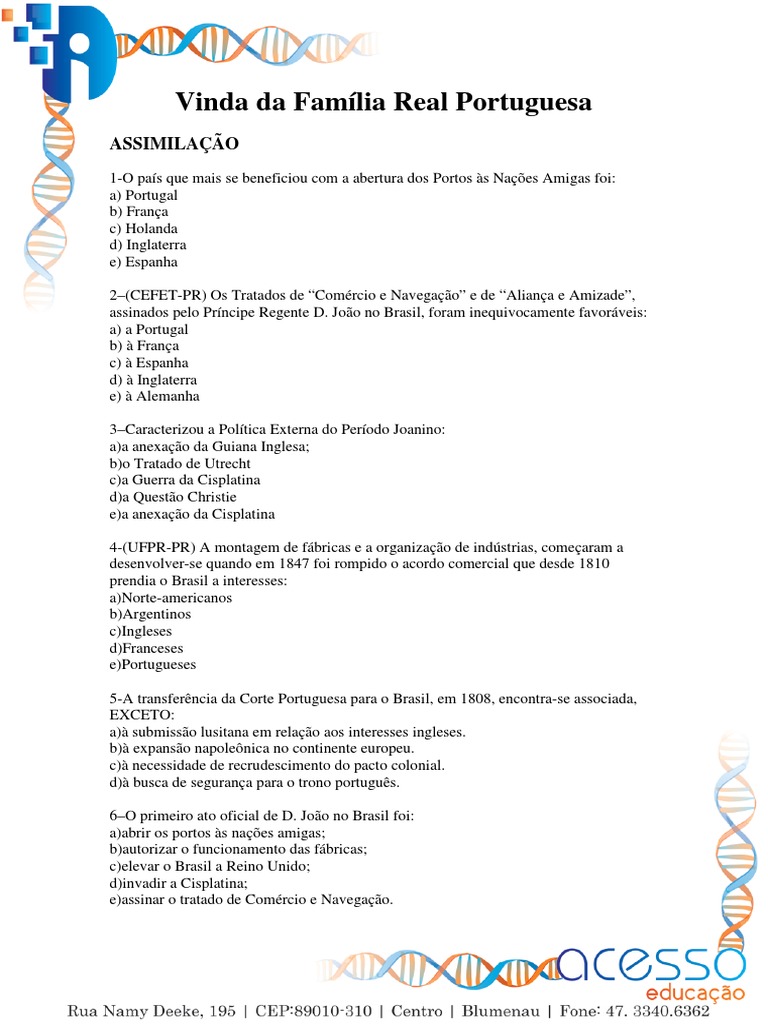 Vinda da Família Real Portuguesa

ASSIMILAÇÃO

1-O país que mais se beneficiou com a abertura dos Portos às Nações Amigas foi:
a) Portugal
b) França
c) Holanda
d) Inglaterra
e) Espanha

2–(CEFET-PR) Os Tratados de “Comércio e Navegação” e de “Aliança e Amizade”, assinados pelo Príncipe Regente D. João no Brasil, foram inequivocamente favoráveis:
a) a Portugal
b) à França
c) à Espanha
d) à Inglaterra
e) à Alemanha

3–Caracterizou a Política Externa do Período Joanino:
a)a anexação da Guiana Inglesa;
b)o Tratado de Utrecht
c)a Guerra da Cisplatina
d)a Questão Christie
e)a anexação da Cisplatina

4-(UFPR-PR) A montagem de fábricas e a organização de indústrias, começaram a desenvolver-se quando em 1847 foi rompido o acordo comercial que desde 1810 prendia o Brasil a interesses:
a)Norte-americanos
b)Argentinos
c)Ingleses
d)Franceses
e)Portugueses

5-A transferência da Corte Portuguesa para o Brasil, em 1808, encontra-se associada, EXCETO:
a)à submissão lusitana em relação aos interesses ingleses.
b)à expansão napoleônica no continente europeu.
c)à necessidade de recrudescimento do pacto colonial.
d)à busca de segurança para o trono português.

6–O primeiro ato oficial de D. João no Brasil foi:
a)abrir os portos às nações amigas;
b)autorizar o funcionamento das fábricas;
c)elevar o Brasil a Reino Unido;
d)invadir a Cisplatina;
e)assinar o tratado de Comércio e Navegação.

acesso
educação

Rua Namy Deeke, 195 | CEP:89010-310 | Centro | Blumenau | Fone: 47. 3340.6362